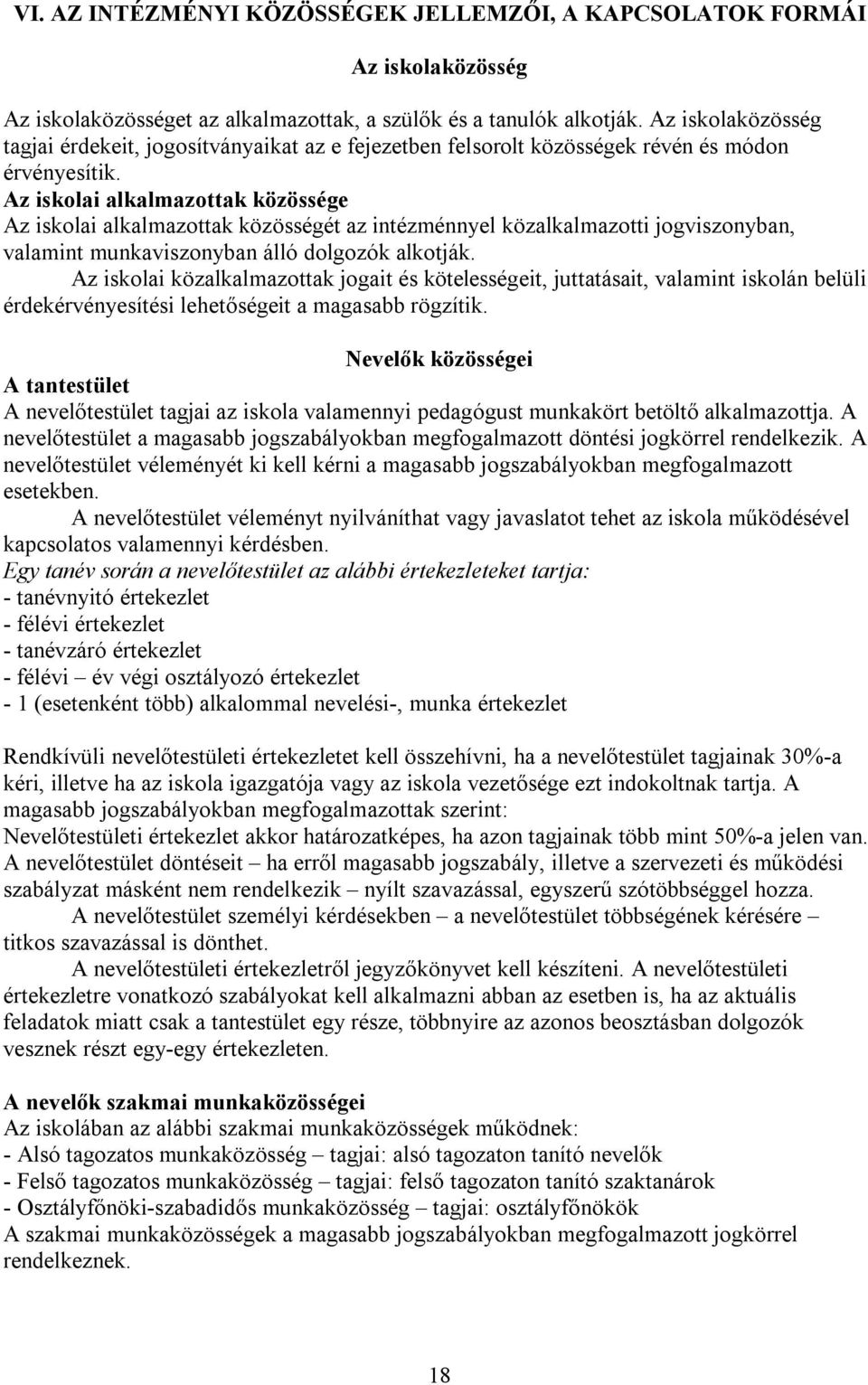 VI. AZ INTÉZMÉNYI KÖZÖSSÉGEK JELLEMZŐI, A KAPCSOLATOK FORMÁI

Az iskolaközösség

Az iskolaközösséget az alkalmazottak, a szülők és a tanulók alkotják. Az iskolaközösség tagjai érdekeit, jogosítványaikat az e fejezetben felsorolt közösségek révén és módon érvényesítik.
Az iskolai alkalmazottak közössége
Az iskolai alkalmazottak közösségét az intézménnyel közalkalmazotti jogviszonyban, valamint munkaviszonyban álló dolgozók alkotják.
Az iskolai közalkalmazottak jogait és kötelességeit, juttatásait, valamint iskolán belüli érdekérvényesítési lehetőségeit a magasabb rögzítik.

Nevelők közösségei
A tantestület
A nevelőtestület tagjai az iskola valamennyi pedagógust munkakört betöltő alkalmazottja. A nevelőtestület a magasabb jogszabályokban megfogalmazott döntési jogkörrel rendelkezik. A nevelőtestület véleményét ki kell kérni a magasabb jogszabályokban megfogalmazott esetekben.
A nevelőtestület véleményt nyilváníthat vagy javaslatot tehet az iskola működésével kapcsolatos valamennyi kérdésben.
Egy tanév során a nevelőtestület az alábbi értekezleteket tartja:
- tanévnyitó értekezlet
- félévi értekezlet
- tanévzáró értekezlet
- félévi – év végi osztályozó értekezlet
- 1 (esetenként több) alkalommal nevelési-, munka értekezlet

Rendkívüli nevelőtestületi értekezletet kell összehívni, ha a nevelőtestület tagjainak 30%-a kéri, illetve ha az iskola igazgatója vagy az iskola vezetősége ezt indokoltnak tartja. A magasabb jogszabályokban megfogalmazottak szerint:
Nevelőtestületi értekezlet akkor határozatképes, ha azon tagjainak több mint 50%-a jelen van. A nevelőtestület döntéseit – ha erről magasabb jogszabály, illetve a szervezeti és működési szabályzat másként nem rendelkezik – nyílt szavazással, egyszerű szótöbbséggel hozza.
A nevelőtestület személyi kérdésekben – a nevelőtestület többségének kérésére – titkos szavazással is dönthet.
A nevelőtestületi értekezletről jegyzőkönyvet kell készíteni. A nevelőtestületi értekezletre vonatkozó szabályokat kell alkalmazni abban az esetben is, ha az aktuális feladatok miatt csak a tantestület egy része, többnyire az azonos beosztásban dolgozók vesznek részt egy-egy értekezleten.

A nevelők szakmai munkaközösségei
Az iskolában az alábbi szakmai munkaközösségek működnek:
- Alsó tagozatos munkaközösség – tagjai: alsó tagozaton tanító nevelők
- Felső tagozatos munkaközösség – tagjai: felső tagozaton tanító szaktanárok
- Osztályfőnöki-szabadidős munkaközösség – tagjai: osztályfőnökök
A szakmai munkaközösségek a magasabb jogszabályokban megfogalmazott jogkörrel rendelkeznek.

18